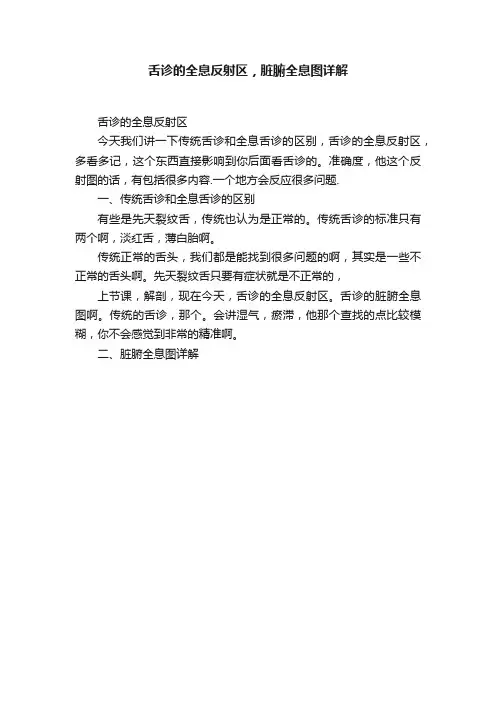 舌诊的全息反射区，脏腑全息图详解

舌诊的全息反射区

今天我们讲一下传统舌诊和全息舌诊的区别，舌诊的全息反射区，多看多记，这个东西直接影响到你后面看舌诊的。准确度，他这个反射图的话，有包括很多内容.一个地方会反应很多问题.

一、传统舌诊和全息舌诊的区别

有些是先天裂纹舌，传统也认为是正常的。传统舌诊的标准只有两个啊，淡红舌，薄白胎啊。

传统正常的舌头，我们都是能找到很多问题的啊，其实是一些不正常的舌头啊。先天裂纹舌只要有症状就是不正常的，

上节课，解剖，现在今天，舌诊的全息反射区。舌诊的脏腑全息图啊。传统的舌诊，那个。会讲湿气，瘀滞，他那个查找的点比较模糊，你不会感觉到非常的精准啊。

二、脏腑全息图详解